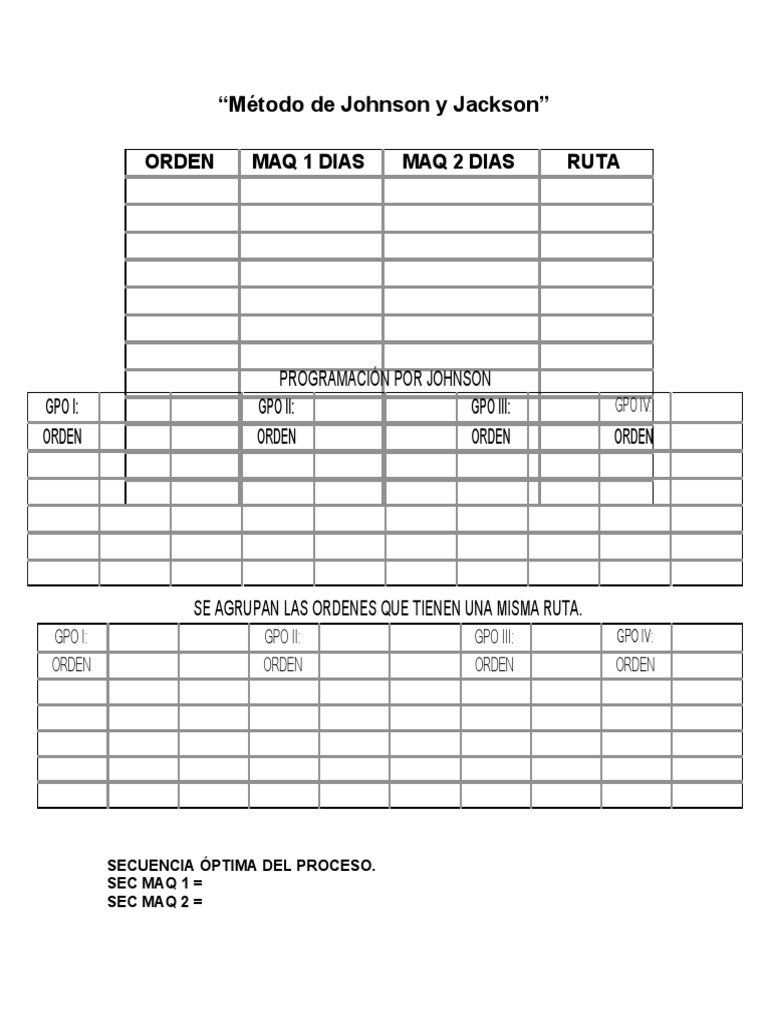 "Método de Johnson y Jackson"

| ORDEN | MAQ 1 DIAS | MAQ 2 DIAS | RUTA |
|---|---|---|---|
| | | | |
| | | | |
| | | | |
| | | | |
| | | | |
| | | | |
| | | | |

PROGRAMACIÓN POR JOHNSON

| GPO I: | | | GPO II: | | | GPO III: | | GPO IV: | |
|---|---|---|---|---|---|---|---|---|---|
| ORDEN | | | ORDEN | | | ORDEN | | ORDEN | |
| | | | | | | | | | |
| | | | | | | | | | |
| | | | | | | | | | |
| | | | | | | | | | |
| | | | | | | | | | |

SE AGRUPAN LAS ORDENES QUE TIENEN UNA MISMA RUTA.

| GPO I: | | | GPO II: | | | GPO III: | | GPO IV: | |
|---|---|---|---|---|---|---|---|---|---|
| ORDEN | | | ORDEN | | | ORDEN | | ORDEN | |
| | | | | | | | | | |
| | | | | | | | | | |
| | | | | | | | | | |
| | | | | | | | | | |
| | | | | | | | | | |

SECUENCIA ÓPTIMA DEL PROCESO.
SEC MAQ 1 =
SEC MAQ 2 =